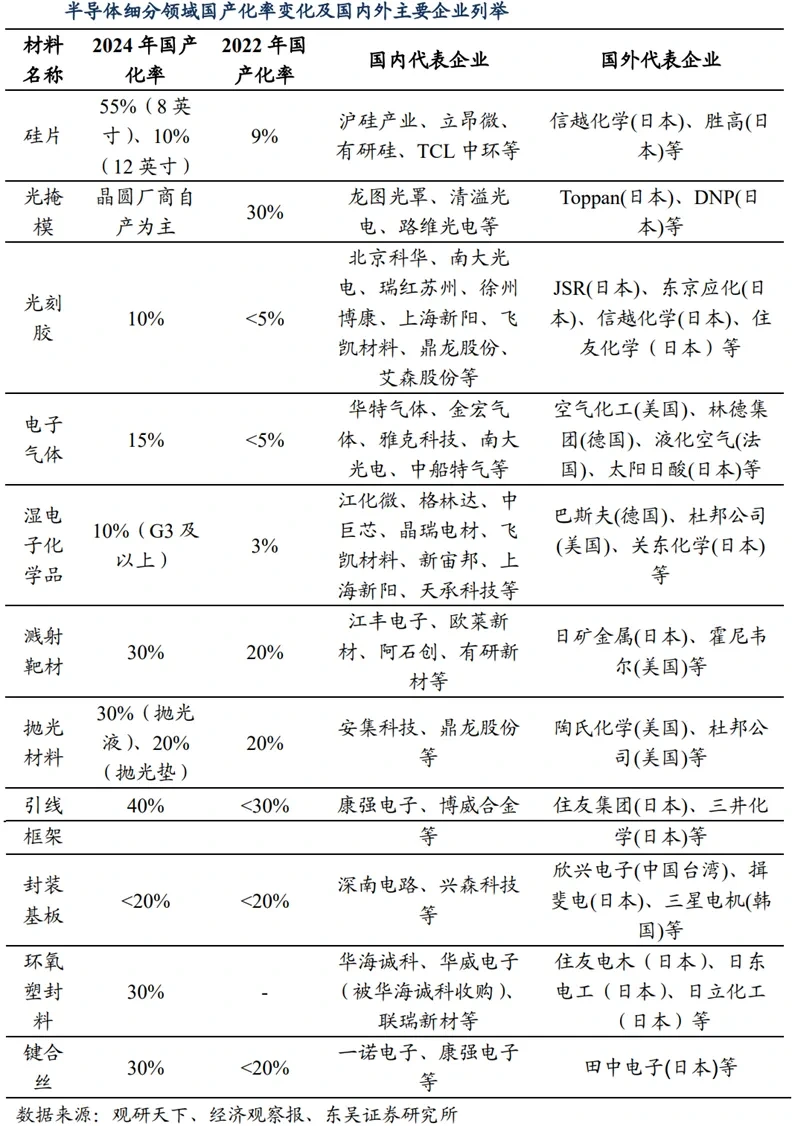 半导体细分领域国产化率变化及国内外主要企业列举

| 材料名称 | 2024 年国产化率 | 2022 年国产化率 | 国内代表企业 | 国外代表企业 |
|---|---|---|---|---|
| 硅片 | 55%（8 英寸）、10%（12 英寸） | 9% | 沪硅产业、立昂微、有研硅、TCL 中环等 | 信越化学(日本)、胜高(日本)等 |
| 光掩模 | 晶圆厂商自产为主 | 30% | 龙图光罩、清溢光电、路维光电等 | Toppan(日本)、DNP(日本)等 |
| 光刻胶 | 10% | <5% | 北京科华、南大光电、瑞红苏州、徐州博康、上海新阳、飞凯材料、鼎龙股份、艾森股份等 | JSR(日本)、东京应化(日本)、信越化学(日本)、住友化学（日本）等 |
| 电子气体 | 15% | <5% | 华特气体、金宏气体、雅克科技、南大光电、中船特气等 | 空气化工(美国)、林德集团(德国)、液化空气(法国)、太阳日酸(日本)等 |
| 湿电子化学品 | 10%（G3 及以上） | 3% | 江化微、格林达、中巨芯、晶瑞电材、飞凯材料、新宙邦、上海新阳、天承科技等 | 巴斯夫(德国)、杜邦公司(美国)、关东化学(日本)等 |
| 溅射靶材 | 30% | 20% | 江丰电子、欧莱新材、阿石创、有研新材等 | 日矿金属(日本)、霍尼韦尔(美国)等 |
| 抛光材料 | 30%（抛光液）、20%（抛光垫） | 20% | 安集科技、鼎龙股份等 | 陶氏化学(美国)、杜邦公司(美国)等 |
| 引线框架 | 40% | <30% | 康强电子、博威合金等 | 住友集团(日本)、三井化学(日本)等 |
| 封装基板 | <20% | <20% | 深南电路、兴森科技等 | 欣兴电子(中国台湾)、揖斐电(日本)、三星电机(韩国)等 |
| 环氧塑封料 | 30% | - | 华海诚科、华威电子（被华海诚科收购）、联瑞新材等 | 住友电木（日本）、日东电工（日本）、日立化工（日本）等 |
| 键合丝 | 30% | <20% | 一诺电子、康强电子等 | 田中电子(日本)等 |

数据来源：观研天下、经济观察报、东吴证券研究所